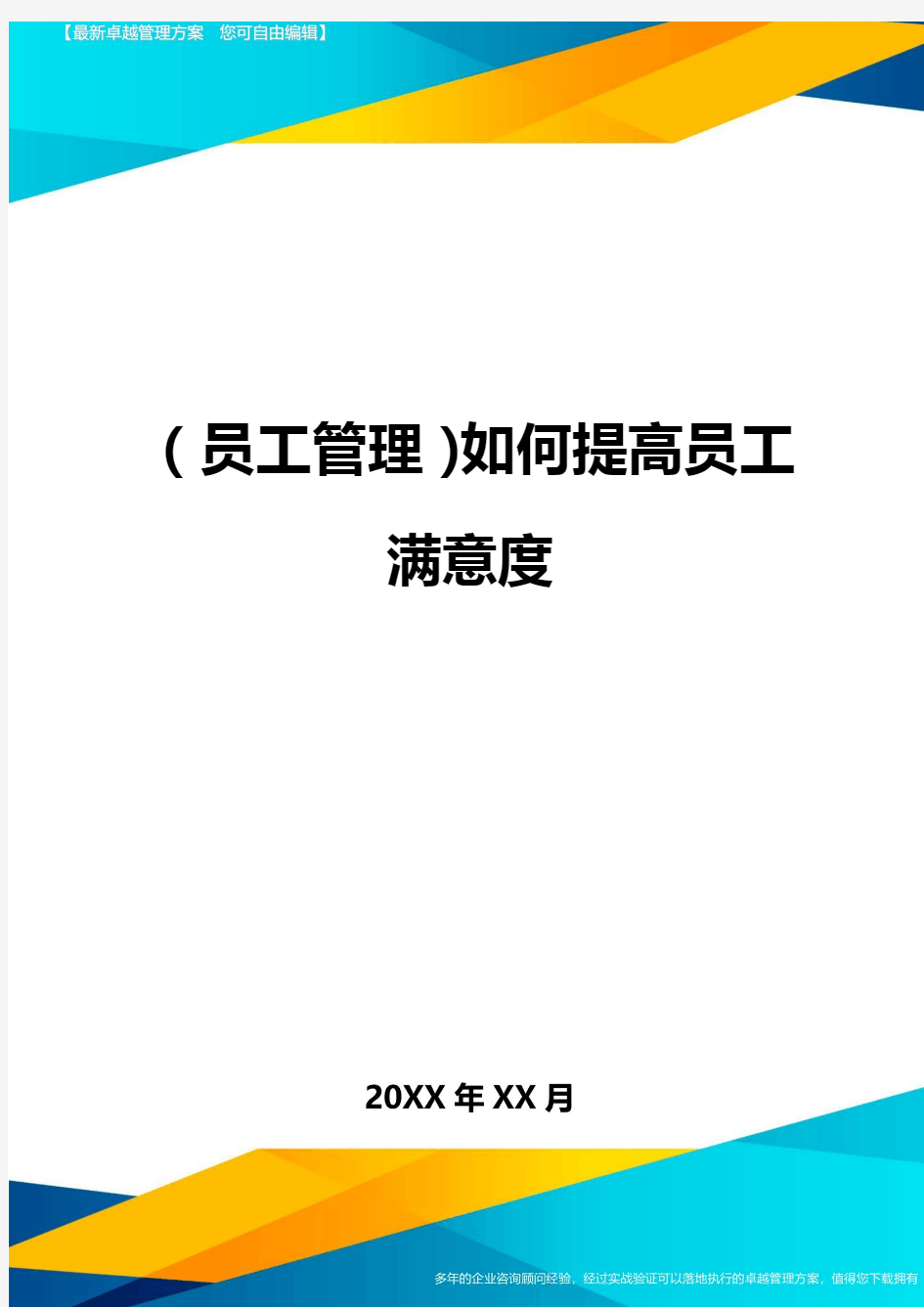 【最新卓越管理方案　您可自由编辑】

(员工管理)如何提高员工满意度

20XX年XX月

多年的企业咨询顾问经验，经过实战验证可以落地执行的卓越管理方案，值得您下载拥有